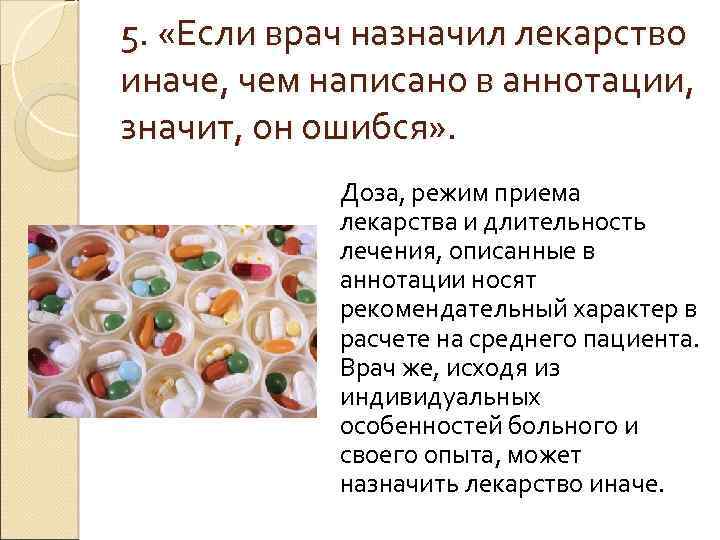 5. «Если врач назначил лекарство иначе, чем написано в аннотации, значит, он ошибся».

Доза, режим приема лекарства и длительность лечения, описанные в аннотации носят рекомендательный характер в расчете на среднего пациента. Врач же, исходя из индивидуальных особенностей больного и своего опыта, может назначить лекарство иначе.